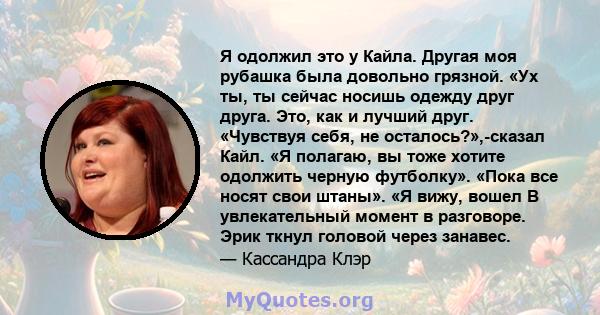 Я одолжил это у Кайла. Другая моя рубашка была довольно грязной. «Ух ты, ты сейчас носишь одежду друг друга. Это, как и лучший друг. «Чувствуя себя, не осталось?»,-сказал Кайл. «Я полагаю, вы тоже хотите одолжить черную футболку». «Пока все носят свои штаны». «Я вижу, вошел В увлекательный момент в разговоре. Эрик ткнул головой через занавес.
— Кассандра Клэр

MyQuotes.org